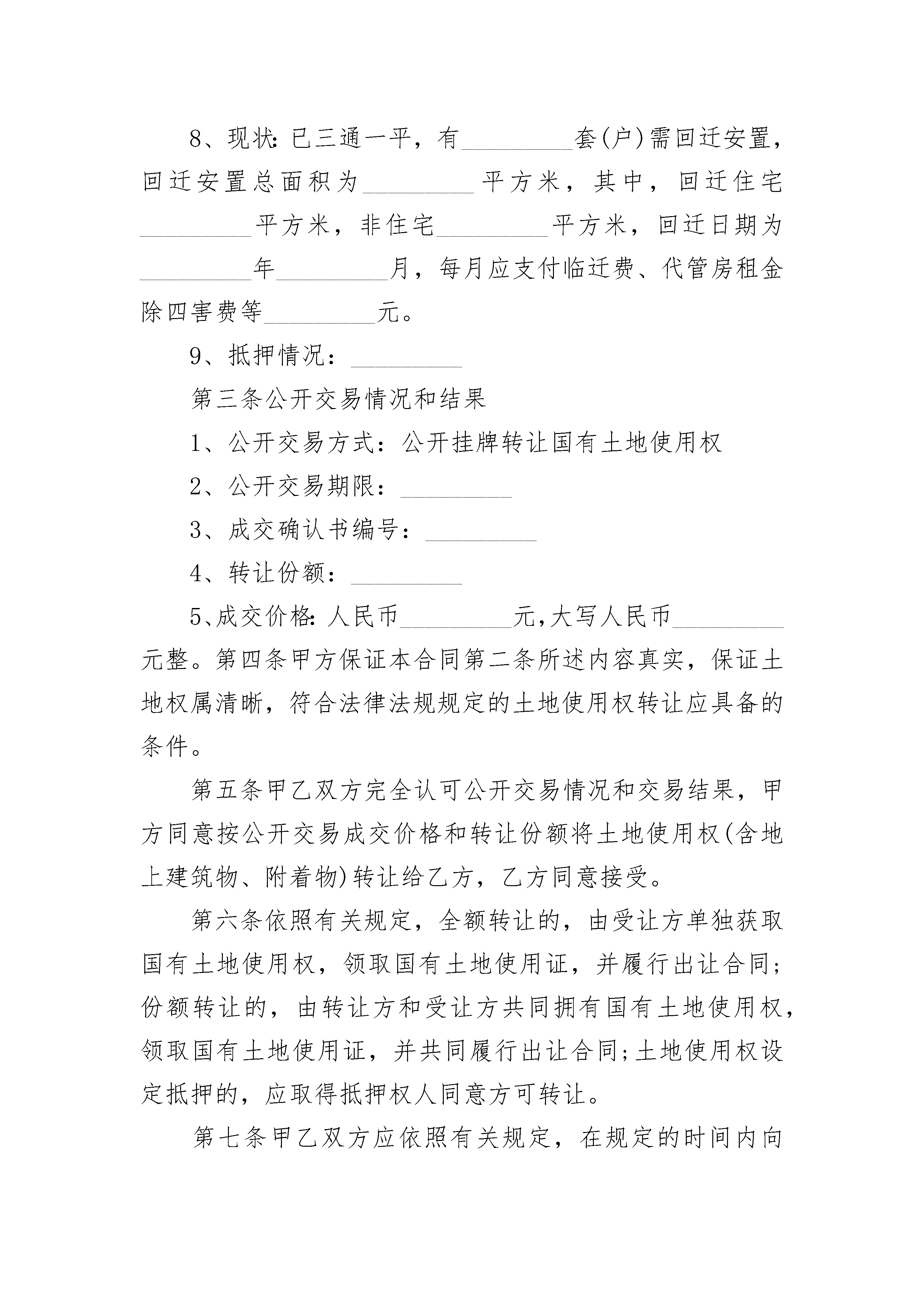 8、现状:已三通一平，有_________套(户)需回迁安置，回迁安置总面积为_________平方米，其中，回迁住宅_________平方米，非住宅_________平方米，回迁日期为_________年_________月，每月应支付临迁费、代管房租金除四害费等_________元。

9、抵押情况：_________

第三条公开交易情况和结果

1、公开交易方式：公开挂牌转让国有土地使用权

2、公开交易期限：_________

3、成交确认书编号：_________

4、转让份额：_________

5、成交价格:人民币_________元,大写人民币_________元整。第四条甲方保证本合同第二条所述内容真实，保证土地权属清晰，符合法律法规规定的土地使用权转让应具备的条件。

第五条甲乙双方完全认可公开交易情况和交易结果，甲方同意按公开交易成交价格和转让份额将土地使用权(含地上建筑物、附着物)转让给乙方，乙方同意接受。

第六条依照有关规定，全额转让的，由受让方单独获取国有土地使用权，领取国有土地使用证，并履行出让合同;份额转让的，由转让方和受让方共同拥有国有土地使用权，领取国有土地使用证，并共同履行出让合同;土地使用权设定抵押的，应取得抵押权人同意方可转让。

第七条甲乙双方应依照有关规定，在规定的时间内向